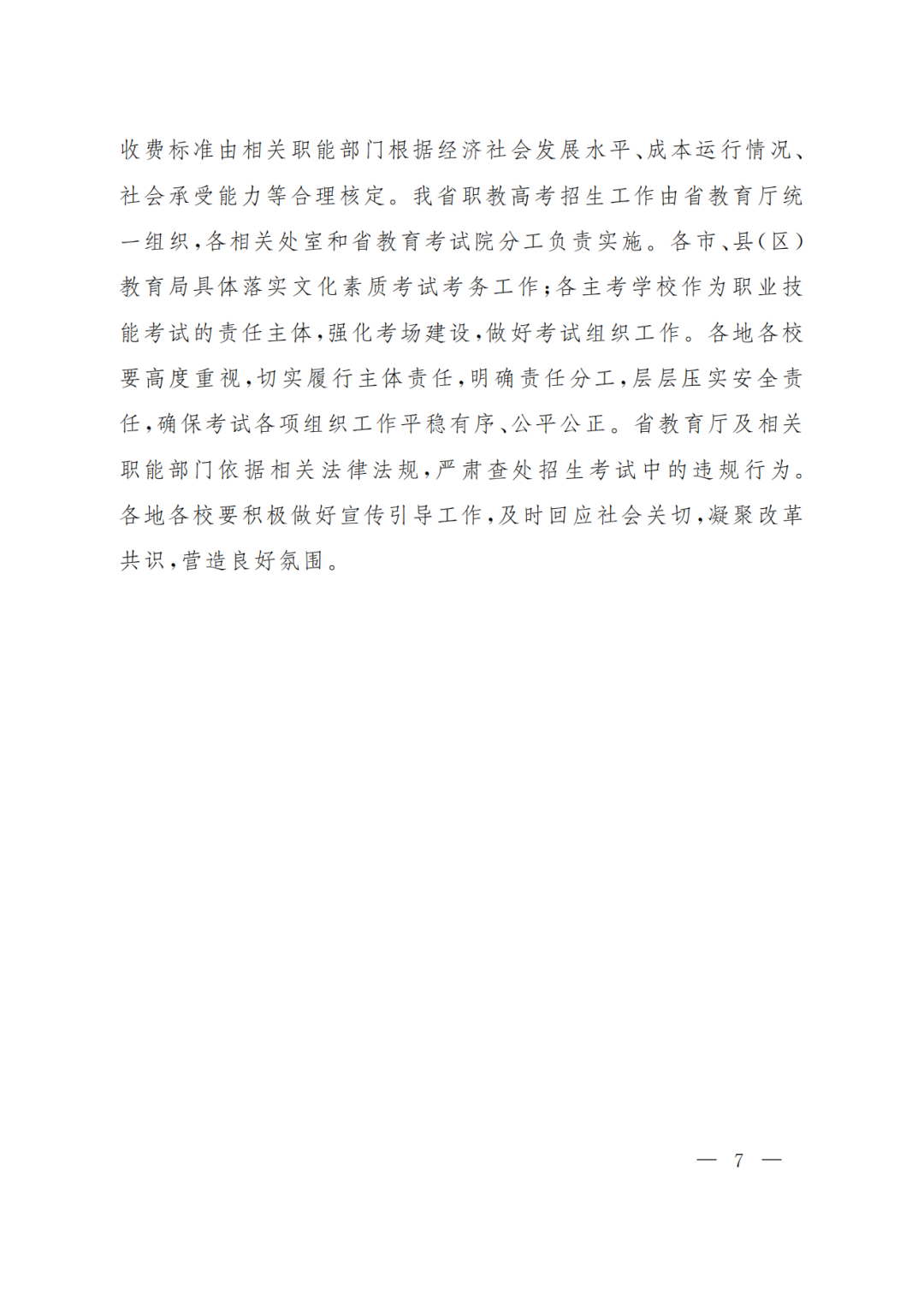 收费标准由相关职能部门根据经济社会发展水平、成本运行情况、社会承受能力等合理核定。我省职教高考招生工作由省教育厅统一组织，各相关处室和省教育考试院分工负责实施。各市、县(区)教育局具体落实文化素质考试考务工作；各主考学校作为职业技能考试的责任主体，强化考场建设，做好考试组织工作。各地各校要高度重视，切实履行主体责任，明确责任分工，层层压实安全责任，确保考试各项组织工作平稳有序、公平公正。省教育厅及相关职能部门依据相关法律法规，严肃查处招生考试中的违规行为。各地各校要积极做好宣传引导工作，及时回应社会关切，凝聚改革共识，营造良好氛围。

— 7 —